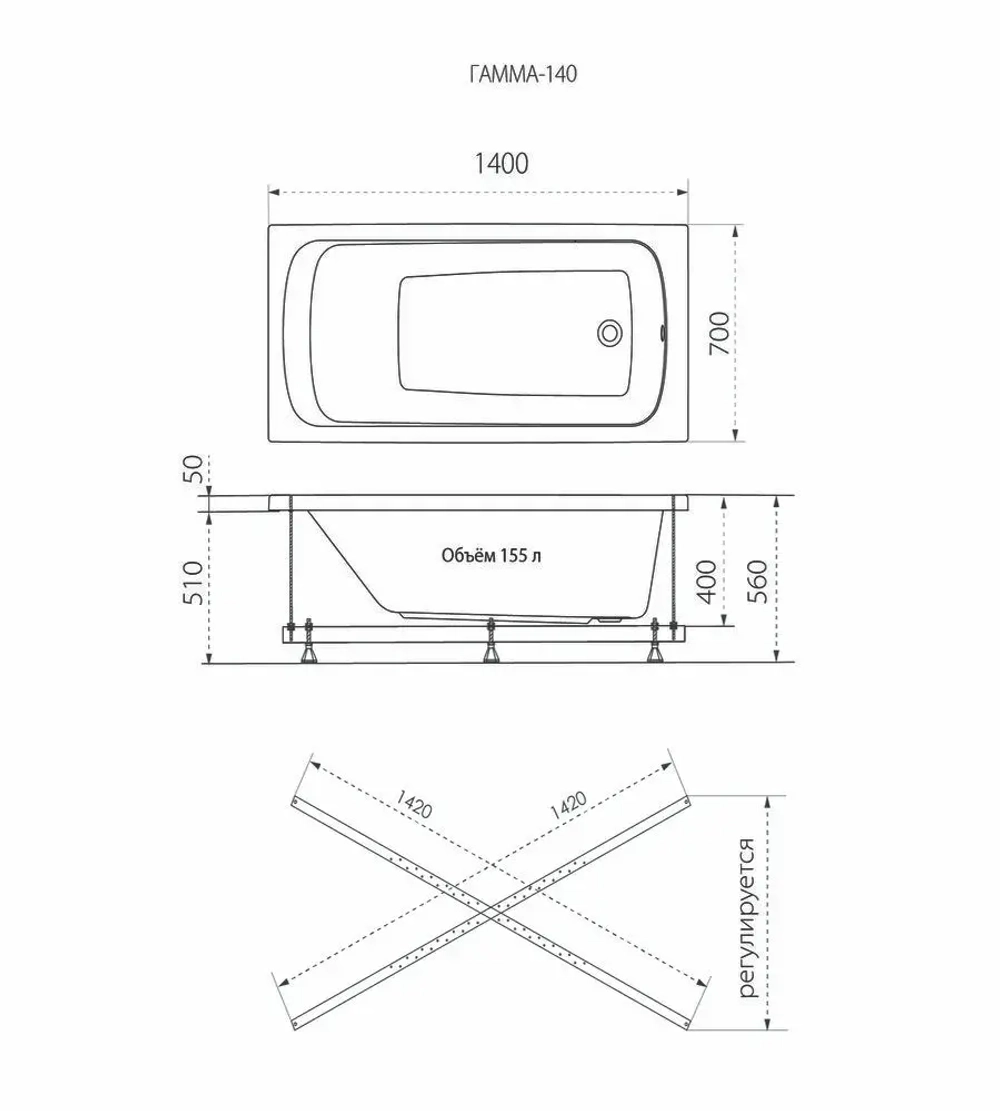 ГАММА-140

1400

700

50

510

Объём 155 л

400

560

1420

1420

регулируется